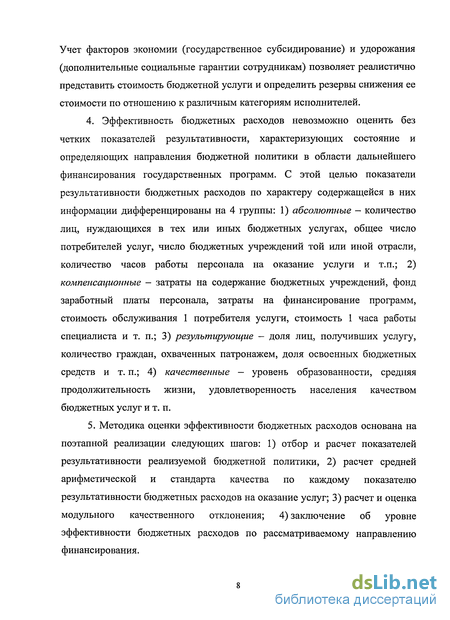 Учет факторов экономии (государственное субсидирование) и удорожания (дополнительные социальные гарантии сотрудникам) позволяет реалистично представить стоимость бюджетной услуги и определить резервы снижения ее стоимости по отношению к различным категориям исполнителей.

4. Эффективность бюджетных расходов невозможно оценить без четких показателей результативности, характеризующих состояние и определяющих направления бюджетной политики в области дальнейшего финансирования государственных программ. С этой целью показатели результативности бюджетных расходов по характеру содержащейся в них информации дифференцированы на 4 группы: 1) абсолютные – количество лиц, нуждающихся в тех или иных бюджетных услугах, общее число потребителей услуг, число бюджетных учреждений той или иной отрасли, количество часов работы персонала на оказание услуги и т.п.; 2) компенсационные – затраты на содержание бюджетных учреждений, фонд заработный платы персонала, затраты на финансирование программ, стоимость обслуживания 1 потребителя услуги, стоимость 1 часа работы специалиста и т. п.; 3) результирующие – доля лиц, получивших услугу, количество граждан, охваченных патронажем, доля освоенных бюджетных средств и т. п.; 4) качественные – уровень образованности, средняя продолжительность жизни, удовлетворенность населения качеством бюджетных услуг и т. п.

5. Методика оценки эффективности бюджетных расходов основана на поэтапной реализации следующих шагов: 1) отбор и расчет показателей результативности реализуемой бюджетной политики, 2) расчет средней арифметической и стандарта качества по каждому показателю результативности бюджетных расходов на оказание услуг; 3) расчет и оценка модульного качественного отклонения; 4) заключение об уровне эффективности бюджетных расходов по рассматриваемому направлению финансирования.

8

dsLib.net
библиотека диссертаций